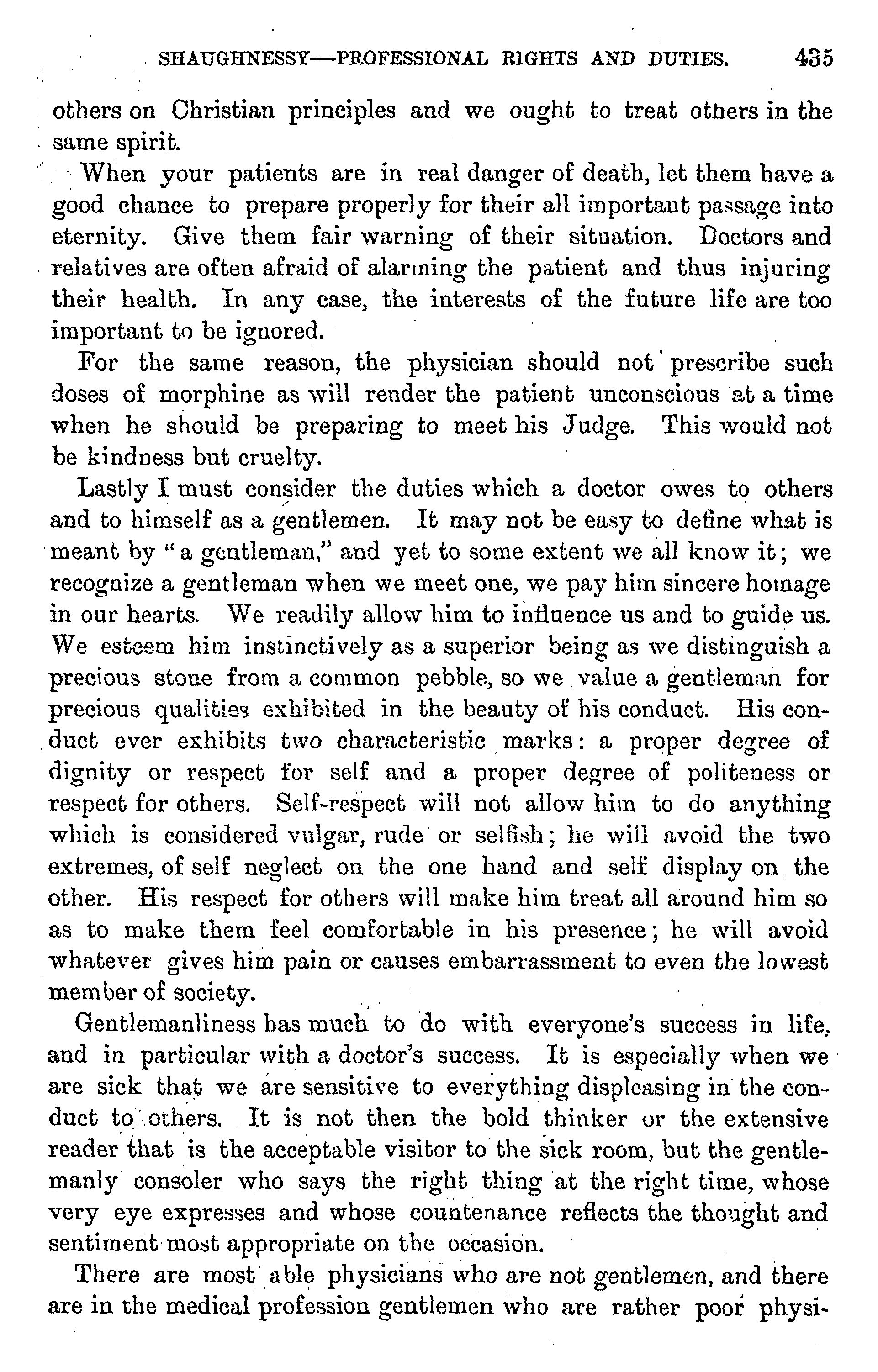 SHAUGHNESSY—PROFESSIONAL RIGHTS AND DUTIES. 435

others on Christian principles and we ought to treat others in the same spirit.

When your patients are in real danger of death, let them have a good chance to prepare properly for their all important passage into eternity. Give them fair warning of their situation. Doctors and relatives are often afraid of alarming the patient and thus injuring their health. In any case, the interests of the future life are too important to be ignored.

For the same reason, the physician should not prescribe such doses of morphine as will render the patient unconscious at a time when he should be preparing to meet his Judge. This would not be kindness but cruelty.

Lastly I must consider the duties which a doctor owes to others and to himself as a gentlemen. It may not be easy to define what is meant by "a gentleman," and yet to some extent we all know it; we recognize a gentleman when we meet one, we pay him sincere homage in our hearts. We readily allow him to influence us and to guide us. We esteem him instinctively as a superior being as we distinguish a precious stone from a common pebble, so we value a gentleman for precious qualities exhibited in the beauty of his conduct. His conduct ever exhibits two characteristic marks: a proper degree of dignity or respect for self and a proper degree of politeness or respect for others. Self-respect will not allow him to do anything which is considered vulgar, rude or selfish; he will avoid the two extremes, of self neglect on the one hand and self display on the other. His respect for others will make him treat all around him so as to make them feel comfortable in his presence; he will avoid whatever gives him pain or causes embarrassment to even the lowest member of society.

Gentlemanliness has much to do with everyone's success in life, and in particular with a doctor's success. It is especially when we are sick that we are sensitive to everything displeasing in the conduct to others. It is not then the bold thinker or the extensive reader that is the acceptable visitor to the sick room, but the gentlemanly consoler who says the right thing at the right time, whose very eye expresses and whose countenance reflects the thought and sentiment most appropriate on the occasion.

There are most able physicians who are not gentlemen, and there are in the medical profession gentlemen who are rather poor physi-